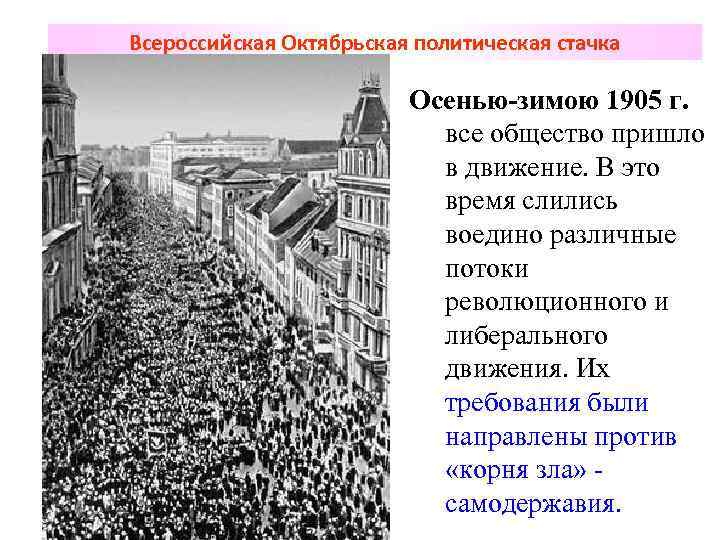 Всероссийская Октябрьская политическая стачка

Осенью-зимою 1905 г. все общество пришло в движение. В это время слились воедино различные потоки революционного и либерального движения. Их требования были направлены против «корня зла» - самодержавия.